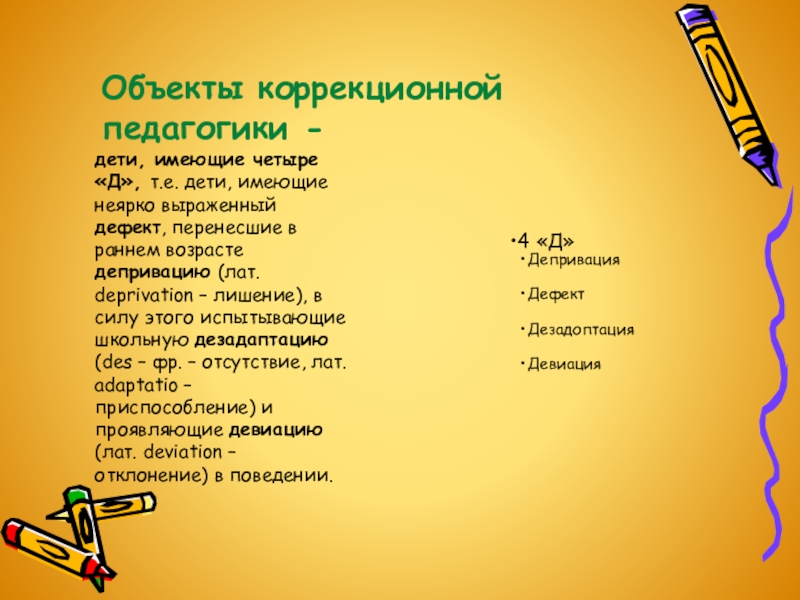 Объекты коррекционной педагогики -

дети, имеющие четыре «Д», т.е. дети, имеющие неярко выраженный дефект, перенесшие в раннем возрасте депривацию (лат. deprivation – лишение), в силу этого испытывающие школьную дезадаптацию (des – фр. – отсутствие, лат. adaptatio – приспособление) и проявляющие девиацию (лат. deviation – отклонение) в поведении.

•4 «Д»
• Депривация
• Дефект
• Дезадоптация
• Девиация